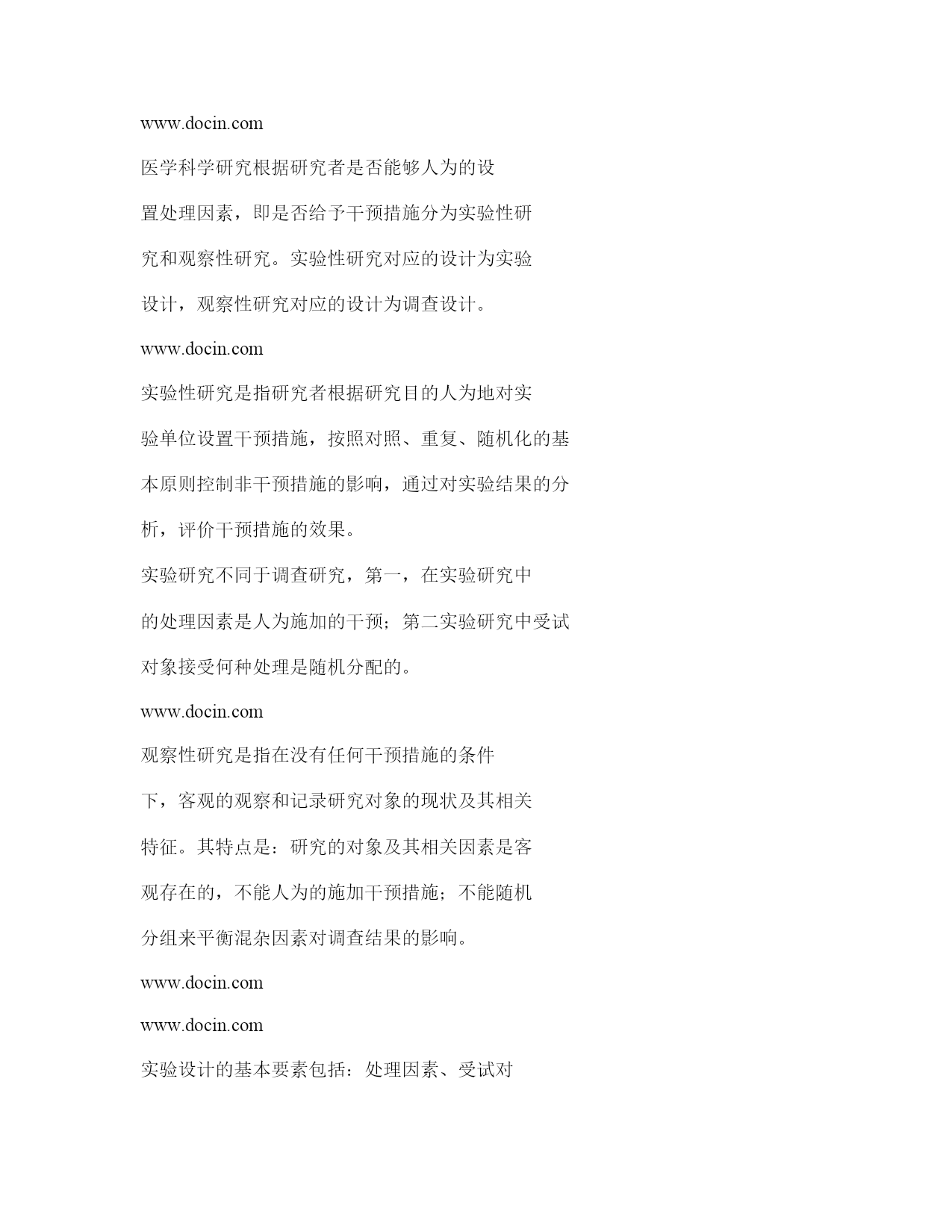 www.docin.com

医学科学研究根据研究者是否能够人为的设置处理因素，即是否给予干预措施分为实验性研究和观察性研究。实验性研究对应的设计为实验设计，观察性研究对应的设计为调查设计。

www.docin.com

实验性研究是指研究者根据研究目的人为地对实验单位设置干预措施，按照对照、重复、随机化的基本原则控制非干预措施的影响，通过对实验结果的分析，评价干预措施的效果。

实验研究不同于调查研究，第一，在实验研究中的处理因素是人为施加的干预；第二实验研究中受试对象接受何种处理是随机分配的。

www.docin.com

观察性研究是指在没有任何干预措施的条件下，客观的观察和记录研究对象的现状及其相关特征。其特点是：研究的对象及其相关因素是客观存在的，不能人为的施加干预措施；不能随机分组来平衡混杂因素对调查结果的影响。

www.docin.com

www.docin.com

实验设计的基本要素包括：处理因素、受试对